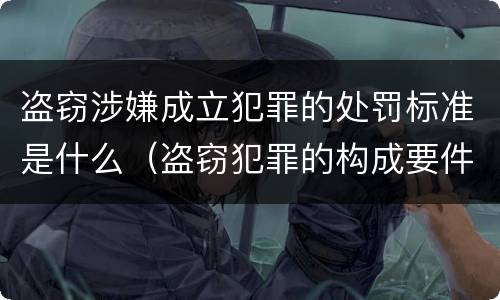 盗窃涉嫌成立犯罪的处罚标准是什么（盗窃犯罪的构成要件